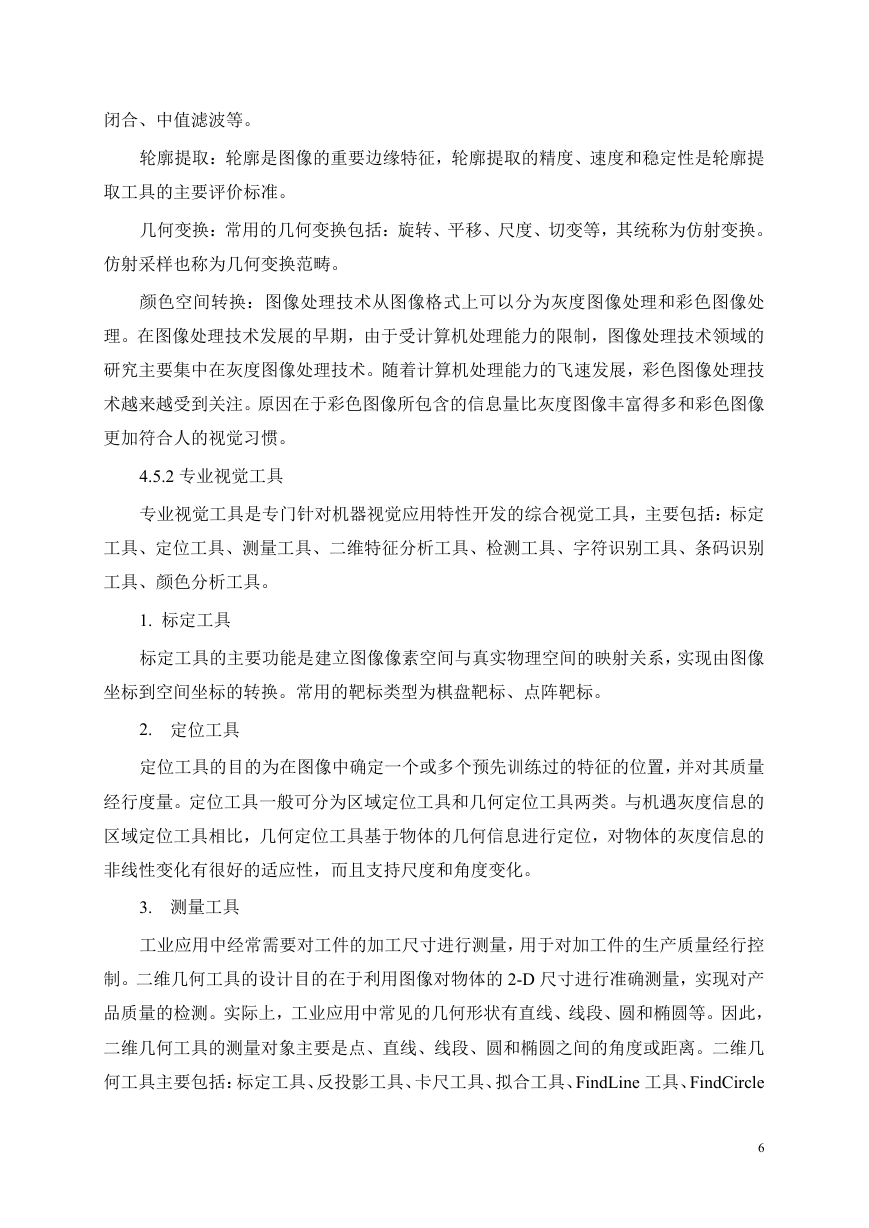 闭合、中值滤波等。

轮廓提取：轮廓是图像的重要边缘特征，轮廓提取的精度、速度和稳定性是轮廓提取工具的主要评价标准。

几何变换：常用的几何变换包括：旋转、平移、尺度、切变等，其统称为仿射变换。仿射采样也称为几何变换范畴。

颜色空间转换：图像处理技术从图像格式上可以分为灰度图像处理和彩色图像处理。在图像处理技术发展的早期，由于受计算机处理能力的限制，图像处理技术领域的研究主要集中在灰度图像处理技术。随着计算机处理能力的飞速发展，彩色图像处理技术越来越受到关注。原因在于彩色图像所包含的信息量比灰度图像丰富得多和彩色图像更加符合人的视觉习惯。

4.5.2 专业视觉工具

专业视觉工具是专门针对机器视觉应用特性开发的综合视觉工具，主要包括：标定工具、定位工具、测量工具、二维特征分析工具、检测工具、字符识别工具、条码识别工具、颜色分析工具。

1. 标定工具

标定工具的主要功能是建立图像像素空间与真实物理空间的映射关系，实现由图像坐标到空间坐标的转换。常用的靶标类型为棋盘靶标、点阵靶标。

2. 定位工具

定位工具的目的为在图像中确定一个或多个预先训练过的特征的位置，并对其质量经行度量。定位工具一般可分为区域定位工具和几何定位工具两类。与机遇灰度信息的区域定位工具相比，几何定位工具基于物体的几何信息进行定位，对物体的灰度信息的非线性变化有很好的适应性，而且支持尺度和角度变化。

3. 测量工具

工业应用中经常需要对工件的加工尺寸进行测量，用于对加工件的生产质量经行控制。二维几何工具的设计目的在于利用图像对物体的 2-D 尺寸进行准确测量，实现对产品质量的检测。实际上，工业应用中常见的几何形状有直线、线段、圆和椭圆等。因此，二维几何工具的测量对象主要是点、直线、线段、圆和椭圆之间的角度或距离。二维几何工具主要包括：标定工具、反投影工具、卡尺工具、拟合工具、FindLine 工具、FindCircle

6